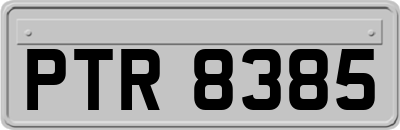 PTR 8385